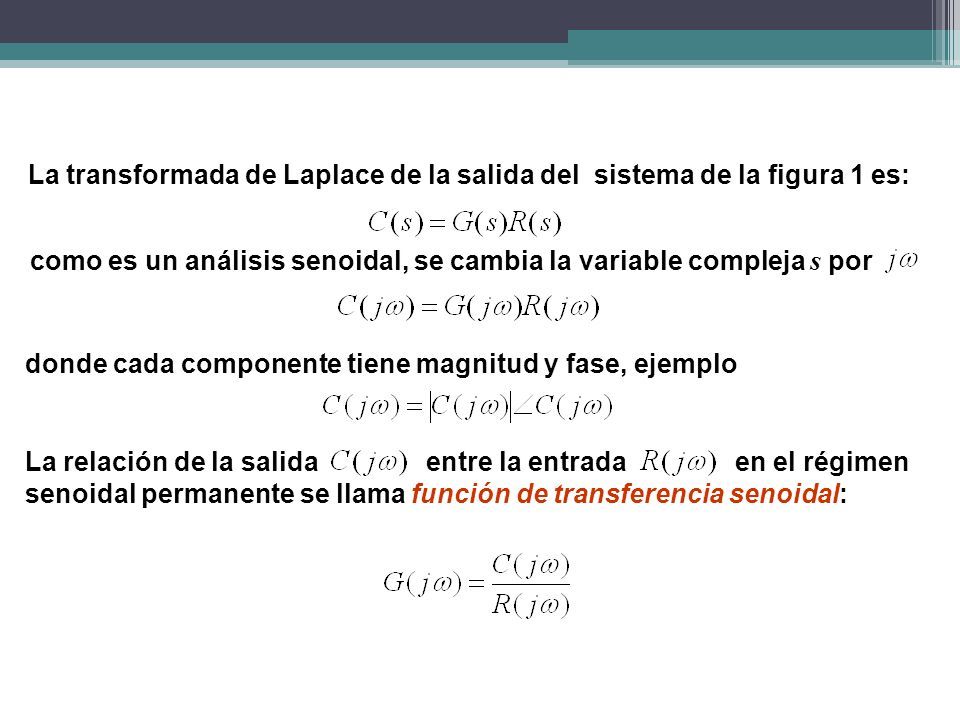 La transformada de Laplace de la salida del sistema de la figura 1 es:

$C(s) = G(s)R(s)$

como es un análisis senoidal, se cambia la variable compleja $s$ por $j\omega$

$C(j\omega) = G(j\omega)R(j\omega)$

donde cada componente tiene magnitud y fase, ejemplo

$C(j\omega) = |C(j\omega)| \angle C(j\omega)$

La relación de la salida $C(j\omega)$ entre la entrada $R(j\omega)$ en el régimen senoidal permanente se llama función de transferencia senoidal:

$G(j\omega) = \frac{C(j\omega)}{R(j\omega)}$